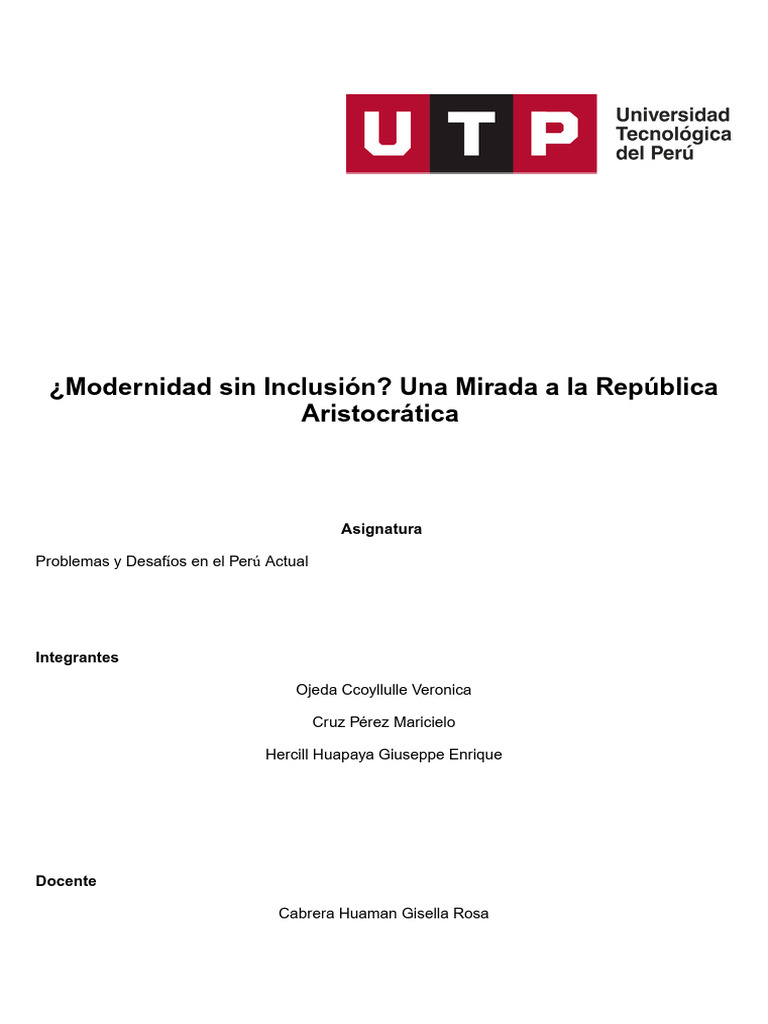 UTP
Universidad Tecnológica del Perú

¿Modernidad sin Inclusión? Una Mirada a la República Aristocrática

Asignatura

Problemas y Desafíos en el Perú Actual

Integrantes

Ojeda Ccoyllulle Veronica

Cruz Pérez Maricielo

Hercill Huapaya Giuseppe Enrique

Docente

Cabrera Huaman Gisella Rosa